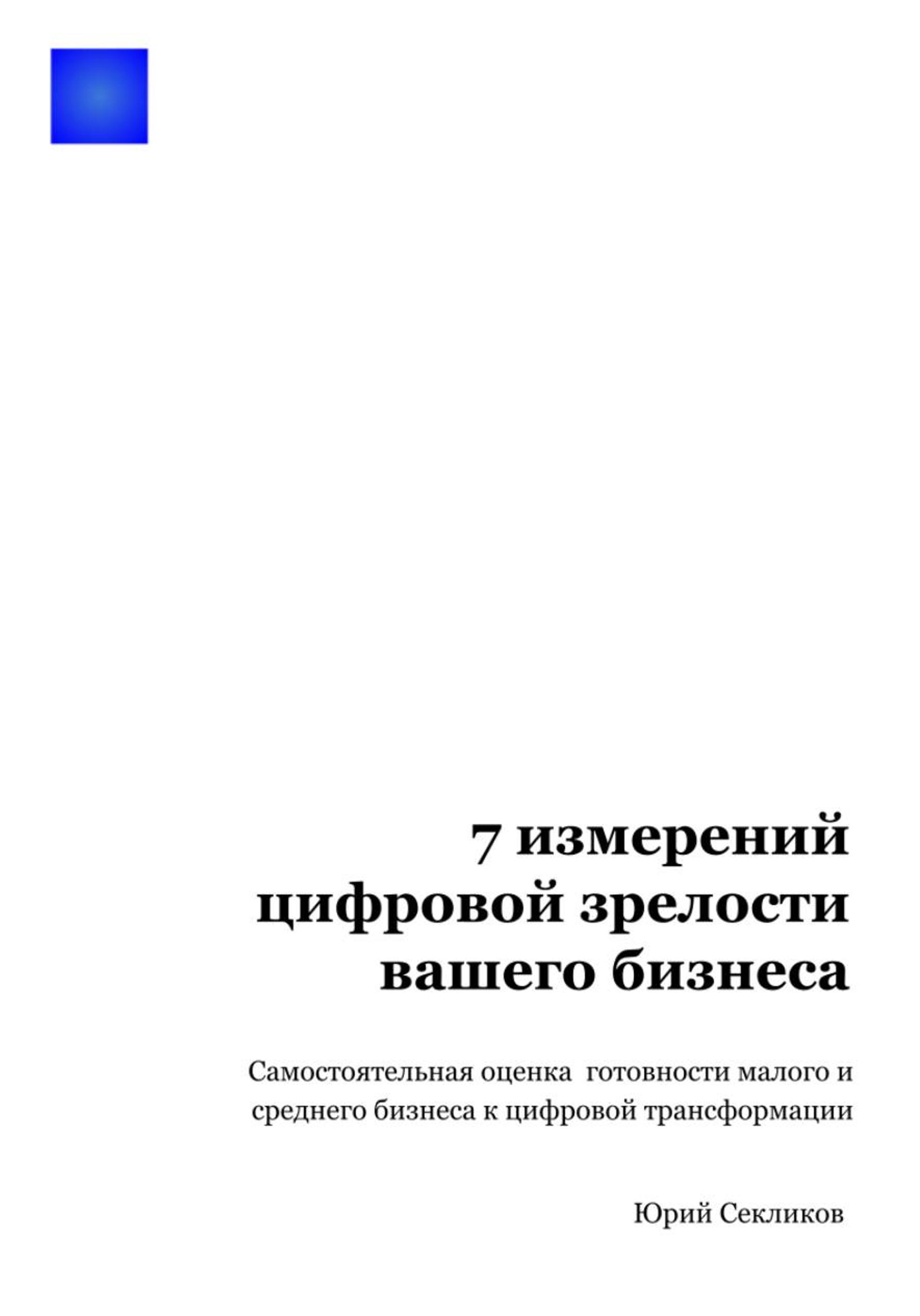 7 измерений цифровой зрелости вашего бизнеса

Самостоятельная оценка готовности малого и среднего бизнеса к цифровой трансформации

Юрий Секликов